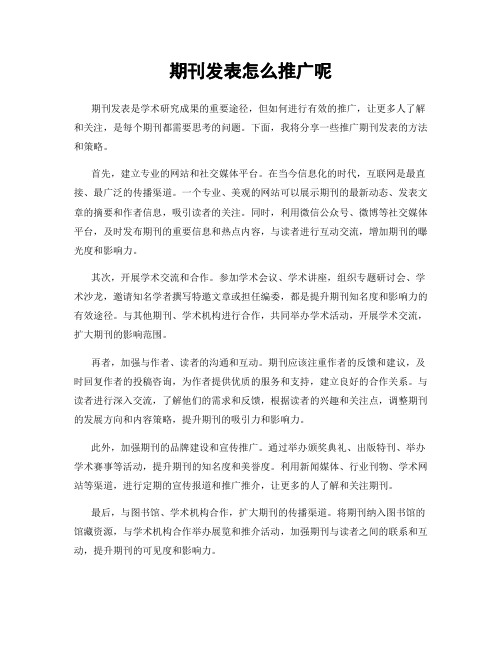 期刊发表怎么推广呢

期刊发表是学术研究成果的重要途径，但如何进行有效的推广，让更多人了解和关注，是每个期刊都需要思考的问题。下面，我将分享一些推广期刊发表的方法和策略。

首先，建立专业的网站和社交媒体平台。在当今信息化的时代，互联网是最直接、最广泛的传播渠道。一个专业、美观的网站可以展示期刊的最新动态、发表文章的摘要和作者信息，吸引读者的关注。同时，利用微信公众号、微博等社交媒体平台，及时发布期刊的重要信息和热点内容，与读者进行互动交流，增加期刊的曝光度和影响力。

其次，开展学术交流和合作。参加学术会议、学术讲座，组织专题研讨会、学术沙龙，邀请知名学者撰写特邀文章或担任编委，都是提升期刊知名度和影响力的有效途径。与其他期刊、学术机构进行合作，共同举办学术活动，开展学术交流，扩大期刊的影响范围。

再者，加强与作者、读者的沟通和互动。期刊应该注重作者的反馈和建议，及时回复作者的投稿咨询，为作者提供优质的服务和支持，建立良好的合作关系。与读者进行深入交流，了解他们的需求和反馈，根据读者的兴趣和关注点，调整期刊的发展方向和内容策略，提升期刊的吸引力和影响力。

此外，加强期刊的品牌建设和宣传推广。通过举办颁奖典礼、出版特刊、举办学术赛事等活动，提升期刊的知名度和美誉度。利用新闻媒体、行业刊物、学术网站等渠道，进行定期的宣传报道和推广推介，让更多的人了解和关注期刊。

最后，与图书馆、学术机构合作，扩大期刊的传播渠道。将期刊纳入图书馆的馆藏资源，与学术机构合作举办展览和推介活动，加强期刊与读者之间的联系和互动，提升期刊的可见度和影响力。